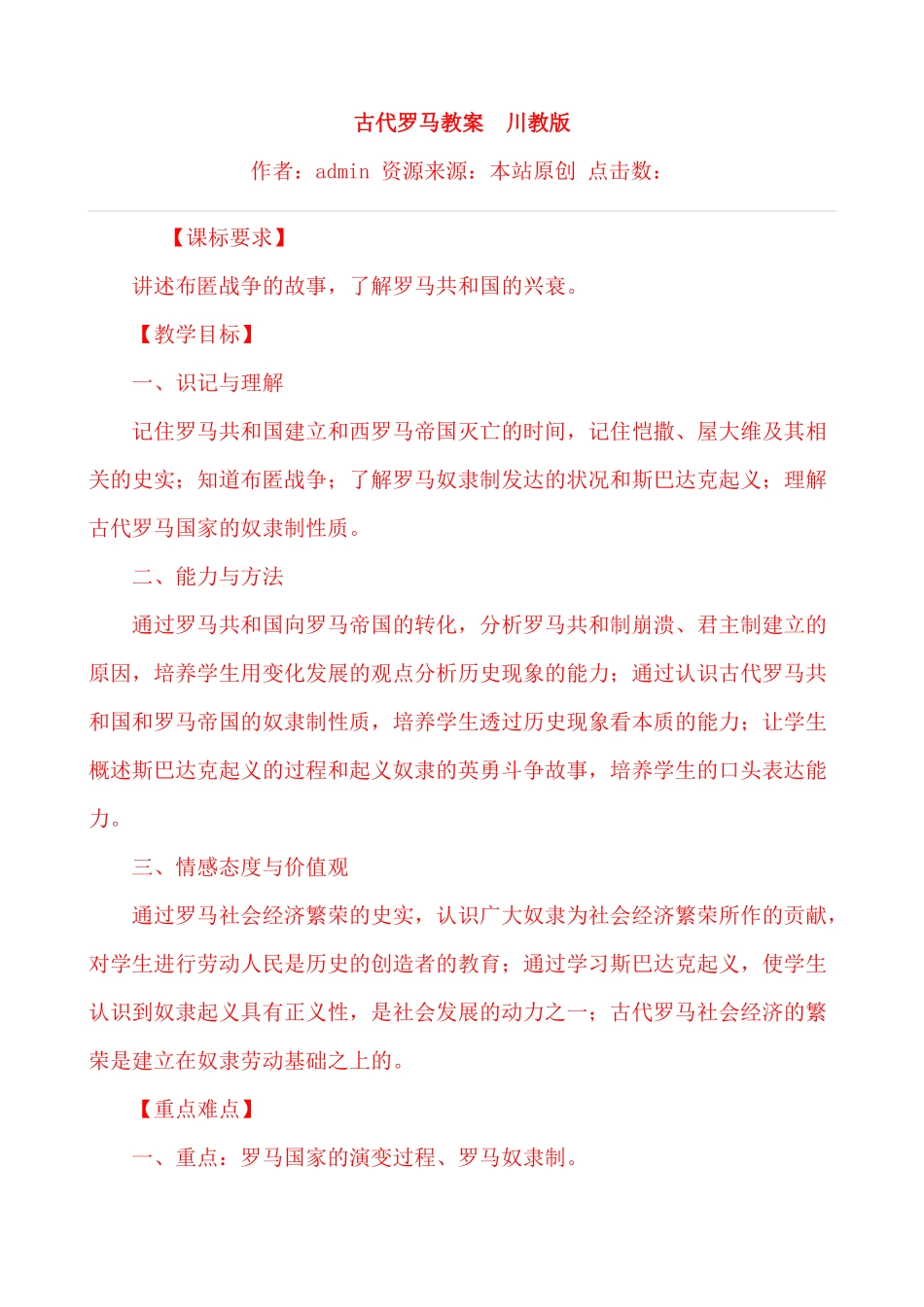 古代罗马教案　川教版

作者：admin 资源来源：本站原创 点击数：

【课标要求】

讲述布匿战争的故事，了解罗马共和国的兴衰。

【教学目标】

一、识记与理解

记住罗马共和国建立和西罗马帝国灭亡的时间，记住恺撒、屋大维及其相关的史实；知道布匿战争；了解罗马奴隶制发达的状况和斯巴达克起义；理解古代罗马国家的奴隶制性质。

二、能力与方法

通过罗马共和国向罗马帝国的转化，分析罗马共和制崩溃、君主制建立的原因，培养学生用变化发展的观点分析历史现象的能力；通过认识古代罗马共和国和罗马帝国的奴隶制性质，培养学生透过历史现象看本质的能力；让学生概述斯巴达克起义的过程和起义奴隶的英勇斗争故事，培养学生的口头表达能力。

三、情感态度与价值观

通过罗马社会经济繁荣的史实，认识广大奴隶为社会经济繁荣所作的贡献，对学生进行劳动人民是历史的创造者的教育；通过学习斯巴达克起义，使学生认识到奴隶起义具有正义性，是社会发展的动力之一；古代罗马社会经济的繁荣是建立在奴隶劳动基础之上的。

【重点难点】

一、重点：罗马国家的演变过程、罗马奴隶制。